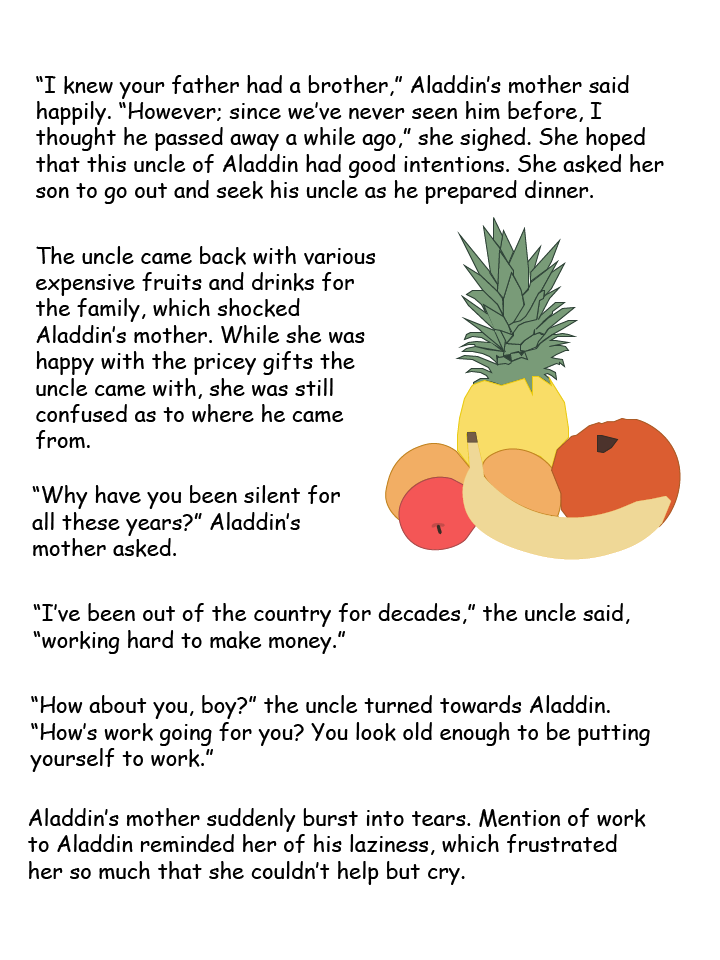 “I knew your father had a brother,” Aladdin’s mother said happily. “However; since we’ve never seen him before, I thought he passed away a while ago,” she sighed. She hoped that this uncle of Aladdin had good intentions. She asked her son to go out and seek his uncle as he prepared dinner.

The uncle came back with various expensive fruits and drinks for the family, which shocked Aladdin’s mother. While she was happy with the pricey gifts the uncle came with, she was still confused as to where he came from.

“Why have you been silent for all these years?” Aladdin’s mother asked.

“I’ve been out of the country for decades,” the uncle said, “working hard to make money.”

“How about you, boy?” the uncle turned towards Aladdin. “How’s work going for you? You look old enough to be putting yourself to work.”

Aladdin’s mother suddenly burst into tears. Mention of work to Aladdin reminded her of his laziness, which frustrated her so much that she couldn’t help but cry.